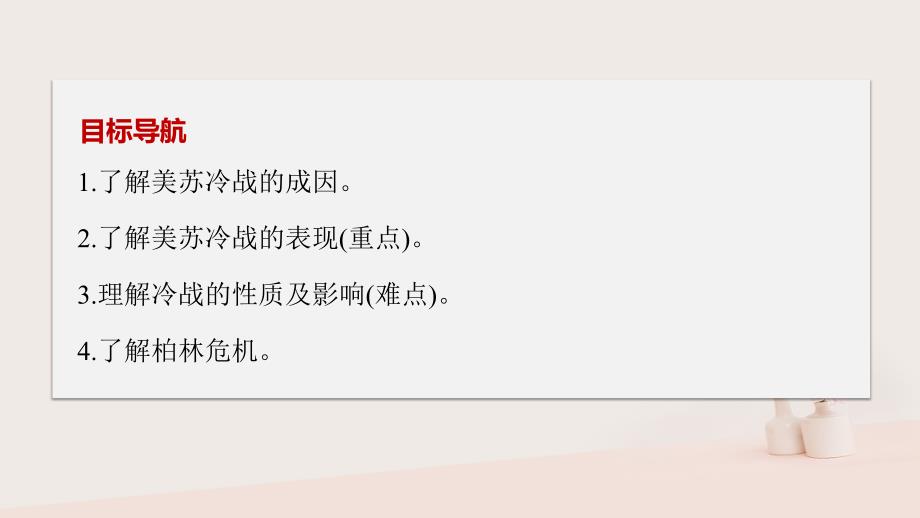 目标导航

1.了解美苏冷战的成因。

2.了解美苏冷战的表现(重点)。

3.理解冷战的性质及影响(难点)。

4.了解柏林危机。